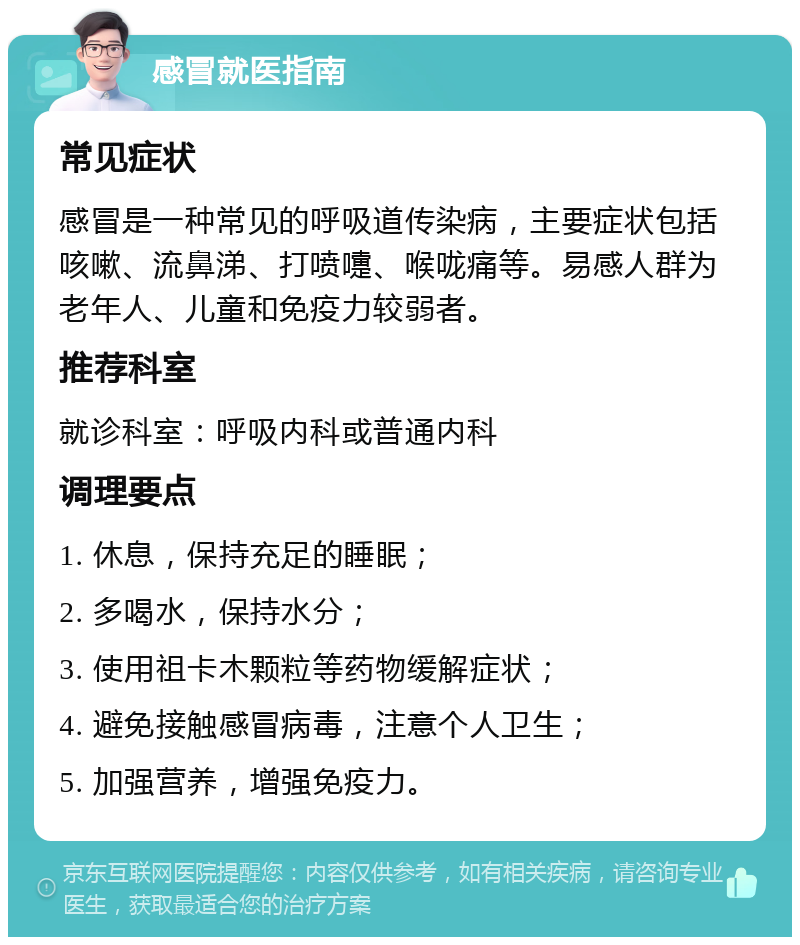 感冒就医指南

常见症状

感冒是一种常见的呼吸道传染病，主要症状包括咳嗽、流鼻涕、打喷嚏、喉咙痛等。易感人群为老年人、儿童和免疫力较弱者。

推荐科室

就诊科室：呼吸内科或普通内科

调理要点

1. 休息，保持充足的睡眠；

2. 多喝水，保持水分；

3. 使用祖卡木颗粒等药物缓解症状；

4. 避免接触感冒病毒，注意个人卫生；

5. 加强营养，增强免疫力。

京东互联网医院提醒您：内容仅供参考，如有相关疾病，请咨询专业医生，获取最适合您的治疗方案